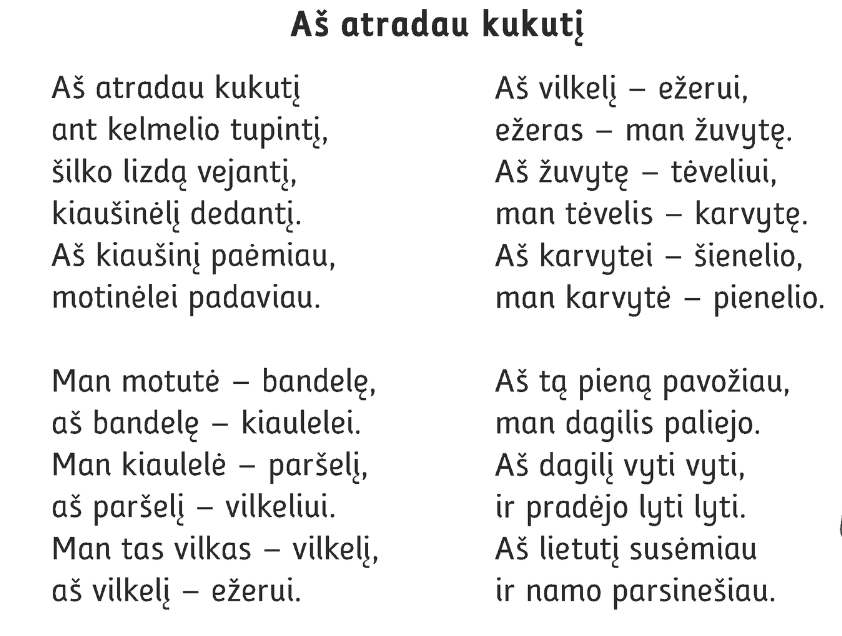 Aš atradau kukutį

Aš atradau kukutį
ant kelmelio tupintį,
šilko lizdą vejantį,
kiaušinėlį dedantį.
Aš kiaušinį paėmiau,
motinėlei padaviau.

Man motutė – bandelę,
aš bandelę – kiaulelei.
Man kiaulelė – paršelį,
aš paršelį – vilkeliui.
Man tas vilkas – vilkelį,
aš vilkelį – ežerui.

Aš vilkelį – ežerui,
ežeras – man žuvytę.
Aš žuvytę – tėveliui,
man tėvelis – karvytę.
Aš karvytei – šienelio,
man karvytė – pienelio.

Aš tą pieną pavožiau,
man dagilis paliejo.
Aš dagilį vyti vyti,
ir pradėjo lyti lyti.
Aš lietutį susėmiau
ir namo parsinešiau.